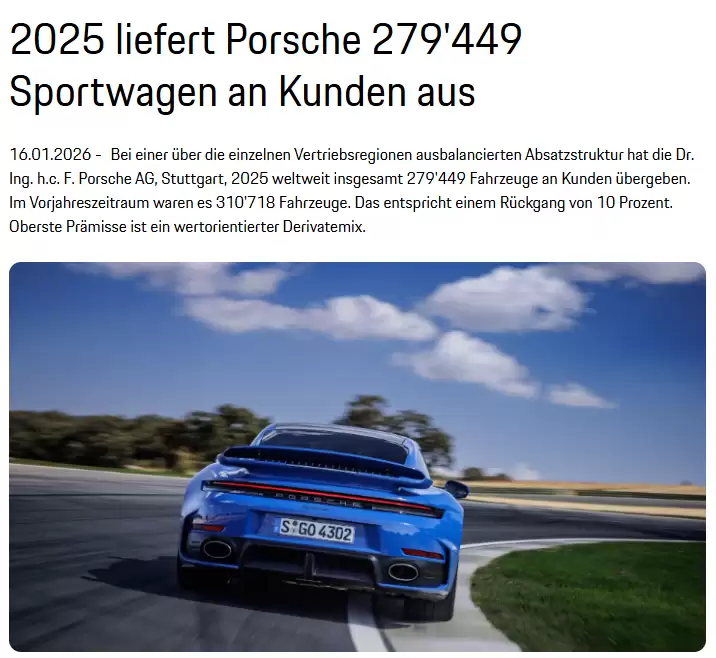 2025 liefert Porsche 279'449 Sportwagen an Kunden aus

16.01.2026 - Bei einer über die einzelnen Vertriebsregionen ausbalancierten Absatzstruktur hat die Dr. Ing. h.c. F. Porsche AG, Stuttgart, 2025 weltweit insgesamt 279'449 Fahrzeuge an Kunden übergeben. Im Vorjahreszeitraum waren es 310'718 Fahrzeuge. Das entspricht einem Rückgang von 10 Prozent. Oberste Prämisse ist ein wertorientierter Derivatemix.

PORSCHE

S GO 4302